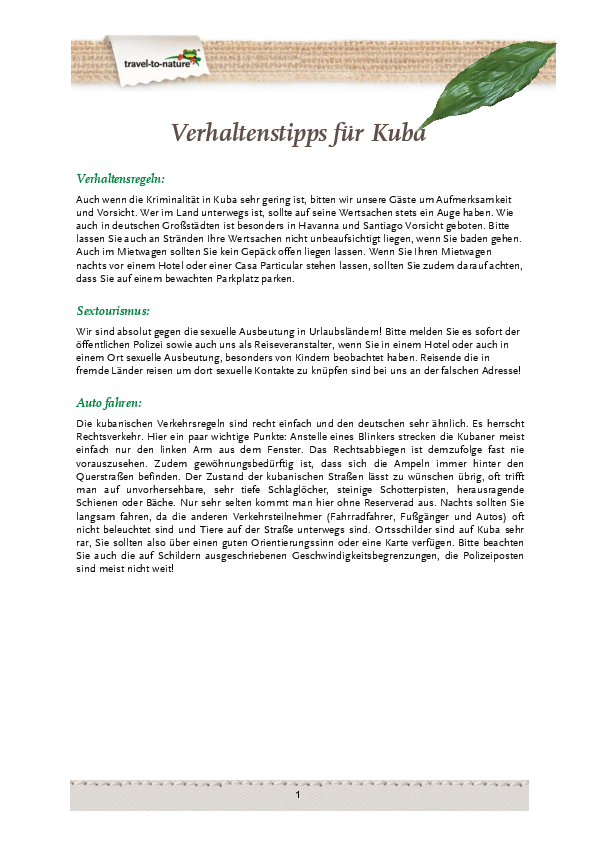 travel-to-nature

Verhaltenstipps für Kuba

Verhaltensregeln:

Auch wenn die Kriminalität in Kuba sehr gering ist, bitten wir unsere Gäste um Aufmerksamkeit und Vorsicht. Wer im Land unterwegs ist, sollte auf seine Wertsachen stets ein Auge haben. Wie auch in deutschen Großstädten ist besonders in Havanna und Santiago Vorsicht geboten. Bitte lassen Sie auch an Stränden Ihre Wertsachen nicht unbeaufsichtigt liegen, wenn Sie baden gehen. Auch im Mietwagen sollten Sie kein Gepäck offen liegen lassen. Wenn Sie Ihren Mietwagen nachts vor einem Hotel oder einer Casa Particular stehen lassen, sollten Sie zudem darauf achten, dass Sie auf einem bewachten Parkplatz parken.

Sextourismus:

Wir sind absolut gegen die sexuelle Ausbeutung in Urlaubsländern! Bitte melden Sie es sofort der öffentlichen Polizei sowie auch uns als Reiseveranstalter, wenn Sie in einem Hotel oder auch in einem Ort sexuelle Ausbeutung, besonders von Kindern beobachtet haben. Reisende die in fremde Länder reisen um dort sexuelle Kontakte zu knüpfen sind bei uns an der falschen Adresse!

Auto fahren:

Die kubanischen Verkehrsregeln sind recht einfach und den deutschen sehr ähnlich. Es herrscht Rechtsverkehr. Hier ein paar wichtige Punkte: Anstelle eines Blinkers strecken die Kubaner meist einfach nur den linken Arm aus dem Fenster. Das Rechtsabbiegen ist demzufolge fast nie vorauszusehen. Zudem gewöhnungsbedürftig ist, dass sich die Ampeln immer hinter den Querstraßen befinden. Der Zustand der kubanischen Straßen lässt zu wünschen übrig, oft trifft man auf unvorhersehbare, sehr tiefe Schlaglöcher, steinige Schotterpisten, herausragende Schienen oder Bäche. Nur sehr selten kommt man hier ohne Reserverad aus. Nachts sollten Sie langsam fahren, da die anderen Verkehrsteilnehmer (Fahrradfahrer, Fußgänger und Autos) oft nicht beleuchtet sind und Tiere auf der Straße unterwegs sind. Ortsschilder sind auf Kuba sehr rar, Sie sollten also über einen guten Orientierungssinn oder eine Karte verfügen. Bitte beachten Sie auch die auf Schildern ausgeschriebenen Geschwindigkeitsbegrenzungen, die Polizeiposten sind meist nicht weit!

1